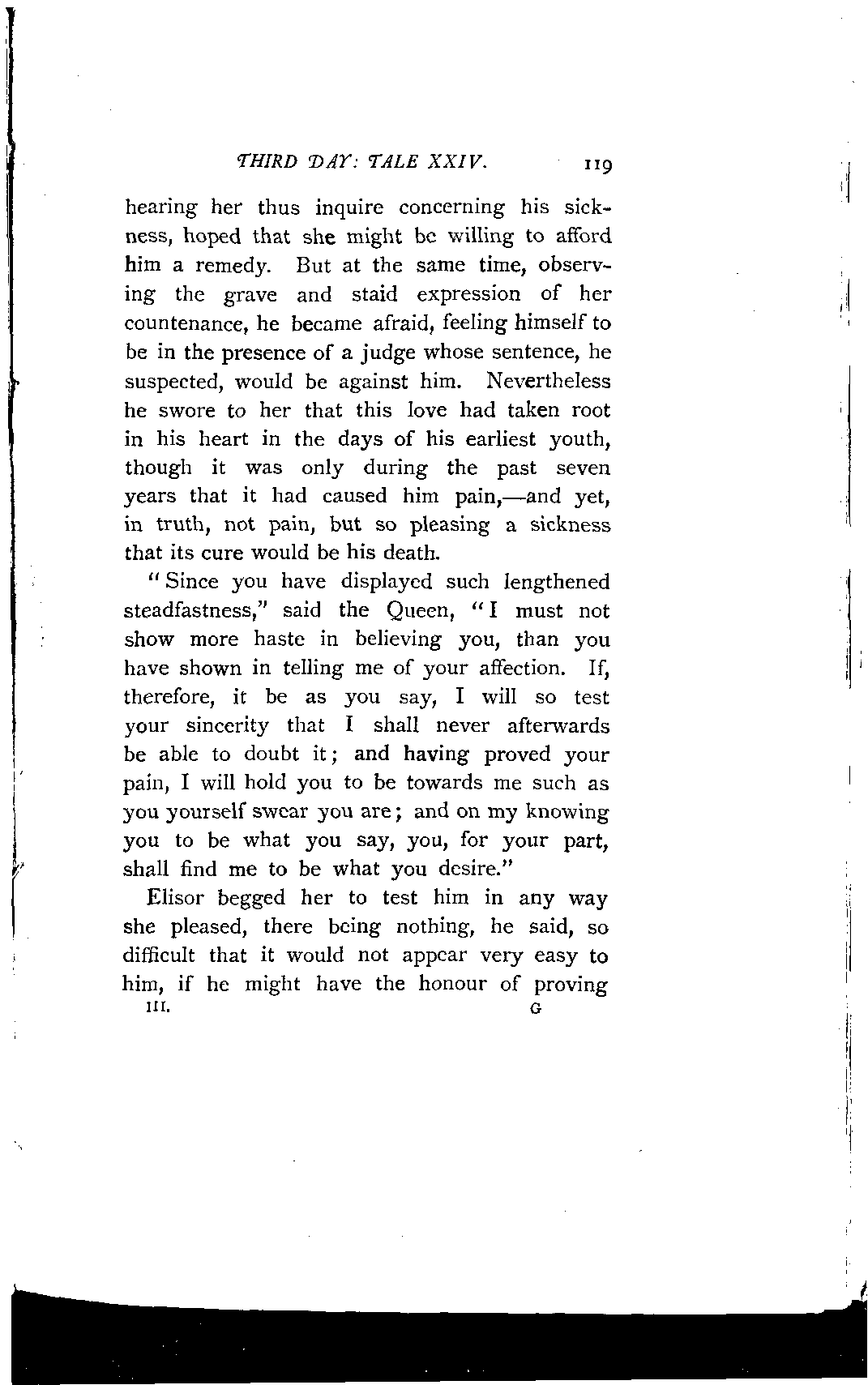 THIRD DAY: TALE XXIV. 119

hearing her thus inquire concerning his sickness, hoped that she might be willing to afford him a remedy. But at the same time, observing the grave and staid expression of her countenance, he became afraid, feeling himself to be in the presence of a judge whose sentence, he suspected, would be against him. Nevertheless he swore to her that this love had taken root in his heart in the days of his earliest youth, though it was only during the past seven years that it had caused him pain,—and yet, in truth, not pain, but so pleasing a sickness that its cure would be his death.

"Since you have displayed such lengthened steadfastness," said the Queen, "I must not show more haste in believing you, than you have shown in telling me of your affection. If, therefore, it be as you say, I will so test your sincerity that I shall never afterwards be able to doubt it; and having proved your pain, I will hold you to be towards me such as you yourself swear you are; and on my knowing you to be what you say, you, for your part, shall find me to be what you desire."

Elisor begged her to test him in any way she pleased, there being nothing, he said, so difficult that it would not appear very easy to him, if he might have the honour of proving

III. G